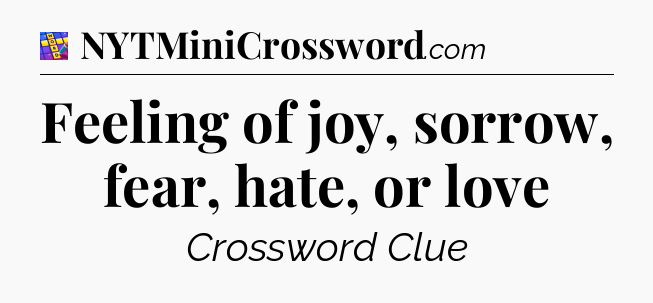 NYTMiniCrossword.com

Feeling of joy, sorrow, fear, hate, or love

Crossword Clue